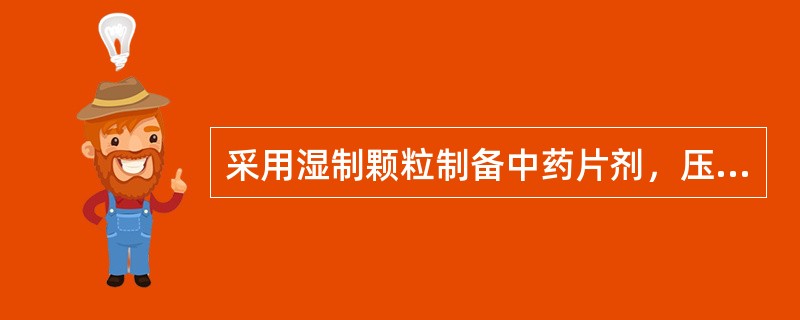 采用湿制颗粒制备中药片剂，压...